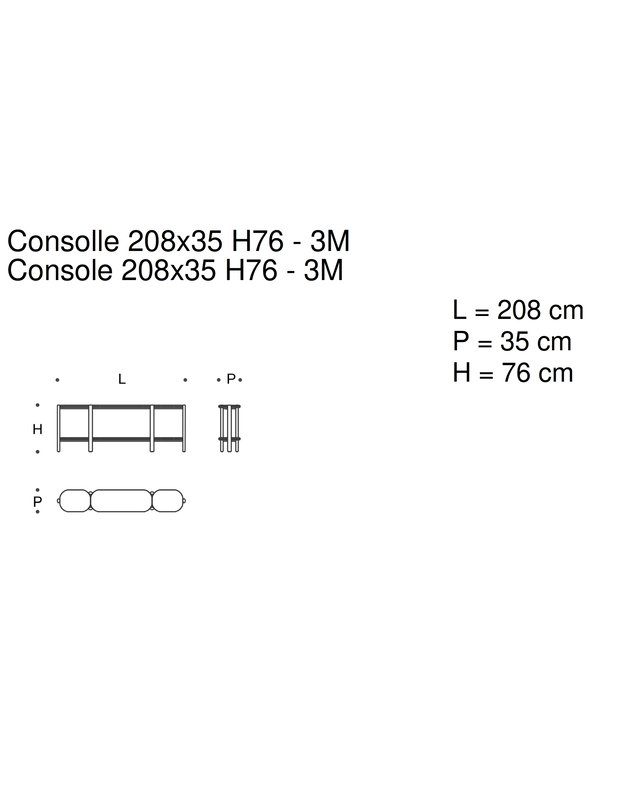 Consolle 208x35 H76 - 3M
Console 208x35 H76 - 3M

L = 208 cm
P = 35 cm
H = 76 cm

L

P

H

P